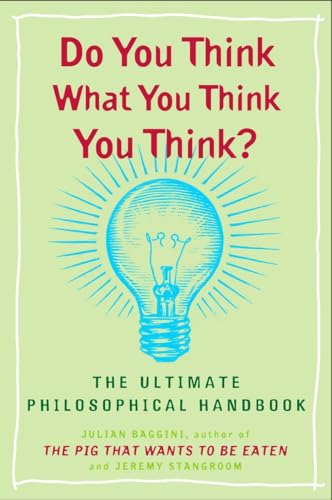 Do You Think What You Think You Think?

THE ULTIMATE PHILOSOPHICAL HANDBOOK

JULIAN BAGGINI, author of
THE PIG THAT WANTS TO BE EATEN
and JEREMY STANGROOM